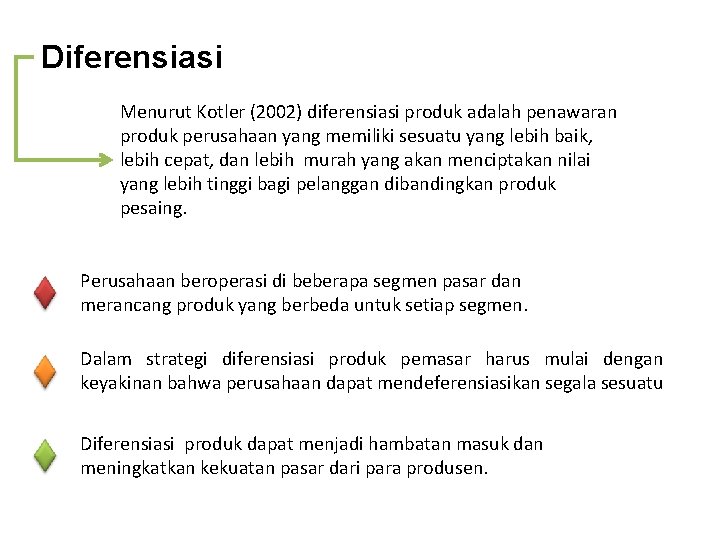 Diferensiasi

Menurut Kotler (2002) diferensiasi produk adalah penawaran produk perusahaan yang memiliki sesuatu yang lebih baik, lebih cepat, dan lebih murah yang akan menciptakan nilai yang lebih tinggi bagi pelanggan dibandingkan produk pesaing.

Perusahaan beroperasi di beberapa segmen pasar dan merancang produk yang berbeda untuk setiap segmen.

Dalam strategi diferensiasi produk pemasar harus mulai dengan keyakinan bahwa perusahaan dapat mendeferensiasikan segala sesuatu

Diferensiasi produk dapat menjadi hambatan masuk dan meningkatkan kekuatan pasar dari para produsen.